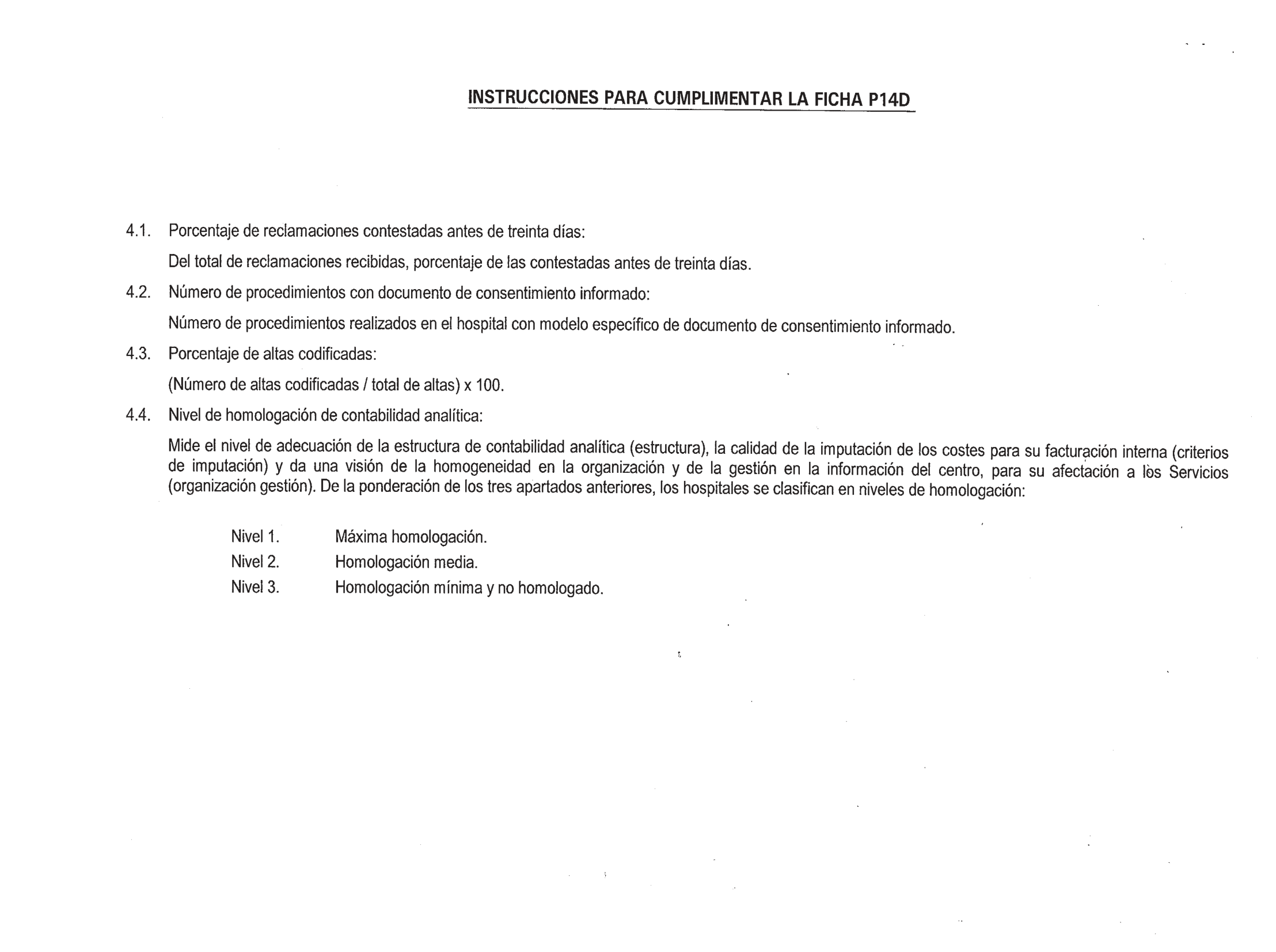 INSTRUCCIONES PARA CUMPLIMENTAR LA FICHA P14D

4.1. Porcentaje de reclamaciones contestadas antes de treinta días:

Del total de reclamaciones recibidas, porcentaje de las contestadas antes de treinta días.

4.2. Número de procedimientos con documento de consentimiento informado:

Número de procedimientos realizados en el hospital con modelo específico de documento de consentimiento informado.

4.3. Porcentaje de altas codificadas:

(Número de altas codificadas / total de altas) x 100.

4.4. Nivel de homologación de contabilidad analítica:

Mide el nivel de adecuación de la estructura de contabilidad analítica (estructura), la calidad de la imputación de los costes para su facturación interna (criterios de imputación) y da una visión de la homogeneidad en la organización y de la gestión en la información del centro, para su afectación a los Servicios (organización gestión). De la ponderación de los tres apartados anteriores, los hospitales se clasifican en niveles de homologación:

Nivel 1. Máxima homologación.
Nivel 2. Homologación media.
Nivel 3. Homologación mínima y no homologado.